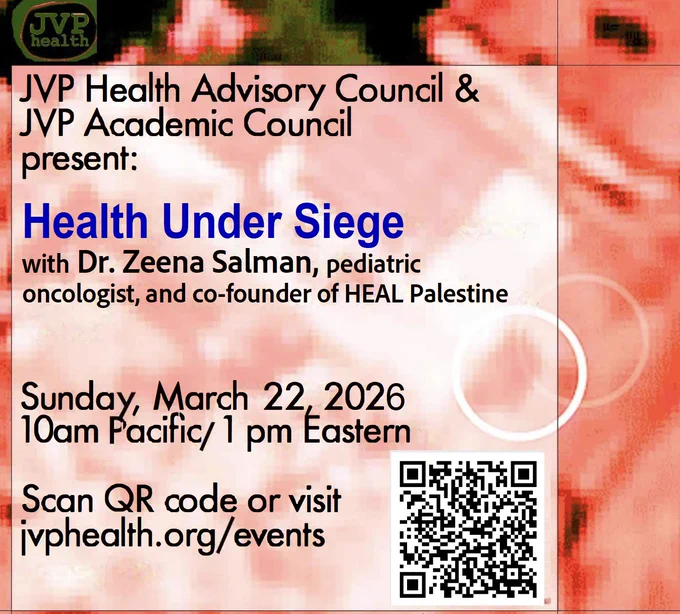 JVP health

JVP Health Advisory Council &
JVP Academic Council
present:

Health Under Siege

with Dr. Zeena Salman, pediatric oncologist, and co-founder of HEAL Palestine

Sunday, March 22, 2026
10am Pacific/ 1 pm Eastern

Scan QR code or visit
jvphealth.org/events